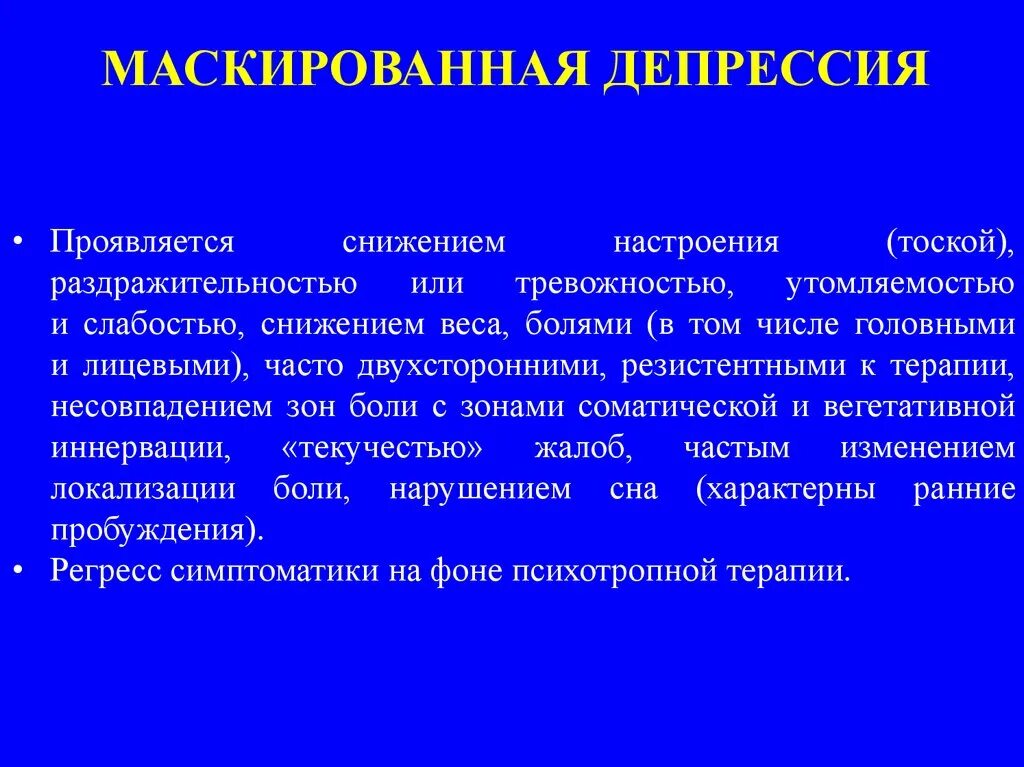 МАСКИРОВАННАЯ ДЕПРЕССИЯ

• Проявляется снижением настроения (тоской), раздражительностью или тревожностью, утомляемостью и слабостью, снижением веса, болями (в том числе головными и лицевыми), часто двухсторонними, резистентными к терапии, несовпадением зон боли с зонами соматической и вегетативной иннервации, «текучестью» жалоб, частым изменением локализации боли, нарушением сна (характерны ранние пробуждения).
• Регресс симптоматики на фоне психотропной терапии.